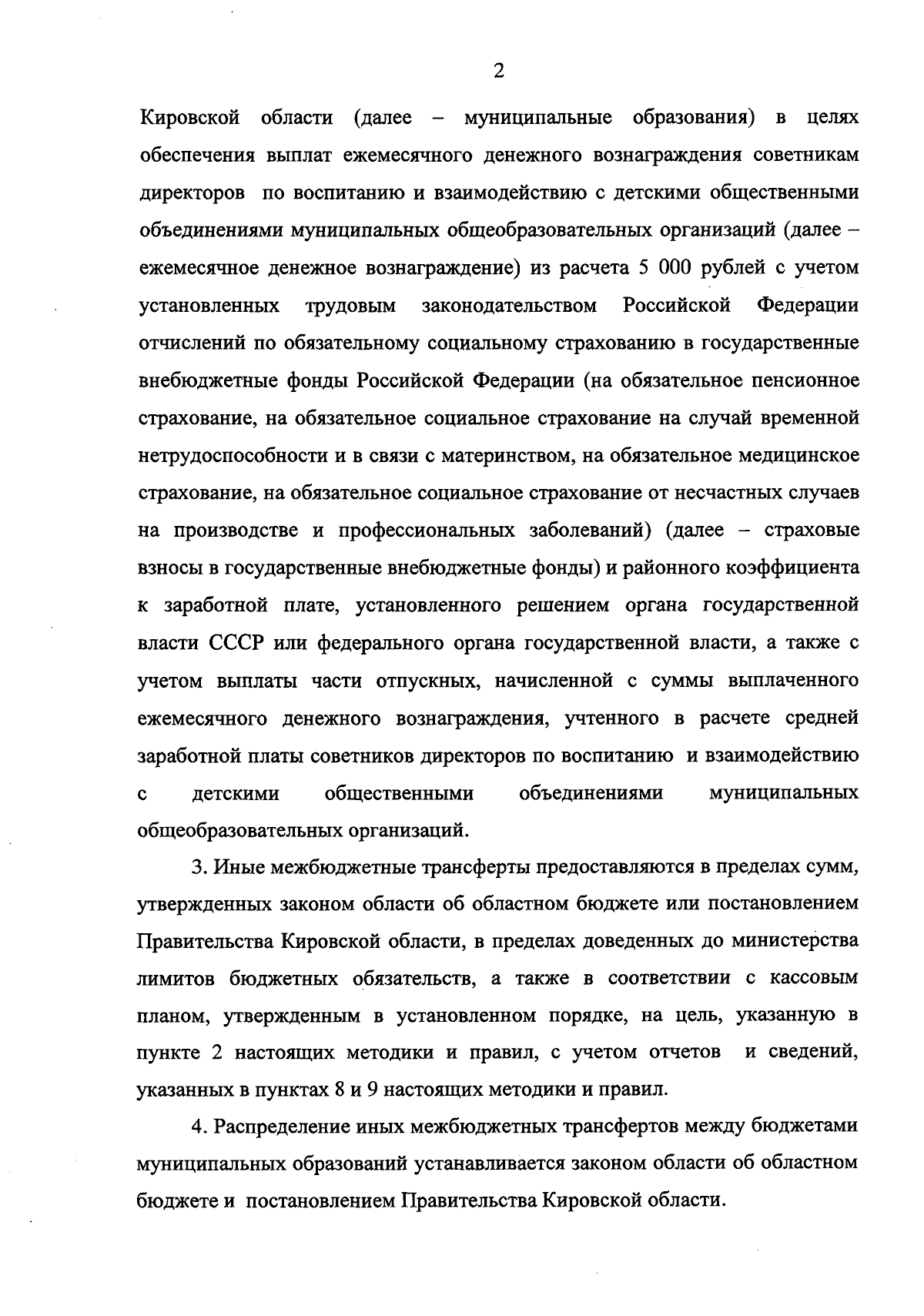 2

Кировской области (далее – муниципальные образования) в целях обеспечения выплат ежемесячного денежного вознаграждения советникам директоров по воспитанию и взаимодействию с детскими общественными объединениями муниципальных общеобразовательных организаций (далее – ежемесячное денежное вознаграждение) из расчета 5 000 рублей с учетом установленных трудовым законодательством Российской Федерации отчислений по обязательному социальному страхованию в государственные внебюджетные фонды Российской Федерации (на обязательное пенсионное страхование, на обязательное социальное страхование на случай временной нетрудоспособности и в связи с материнством, на обязательное медицинское страхование, на обязательное социальное страхование от несчастных случаев на производстве и профессиональных заболеваний) (далее – страховые взносы в государственные внебюджетные фонды) и районного коэффициента к заработной плате, установленного решением органа государственной власти СССР или федерального органа государственной власти, а также с учетом выплаты части отпускных, начисленной с суммы выплаченного ежемесячного денежного вознаграждения, учтенного в расчете средней заработной платы советников директоров по воспитанию и взаимодействию с детскими общественными объединениями муниципальных общеобразовательных организаций.

3. Иные межбюджетные трансферты предоставляются в пределах сумм, утвержденных законом области об областном бюджете или постановлением Правительства Кировской области, в пределах доведенных до министерства лимитов бюджетных обязательств, а также в соответствии с кассовым планом, утвержденным в установленном порядке, на цель, указанную в пункте 2 настоящих методики и правил, с учетом отчетов и сведений, указанных в пунктах 8 и 9 настоящих методики и правил.

4. Распределение иных межбюджетных трансфертов между бюджетами муниципальных образований устанавливается законом области об областном бюджете и постановлением Правительства Кировской области.